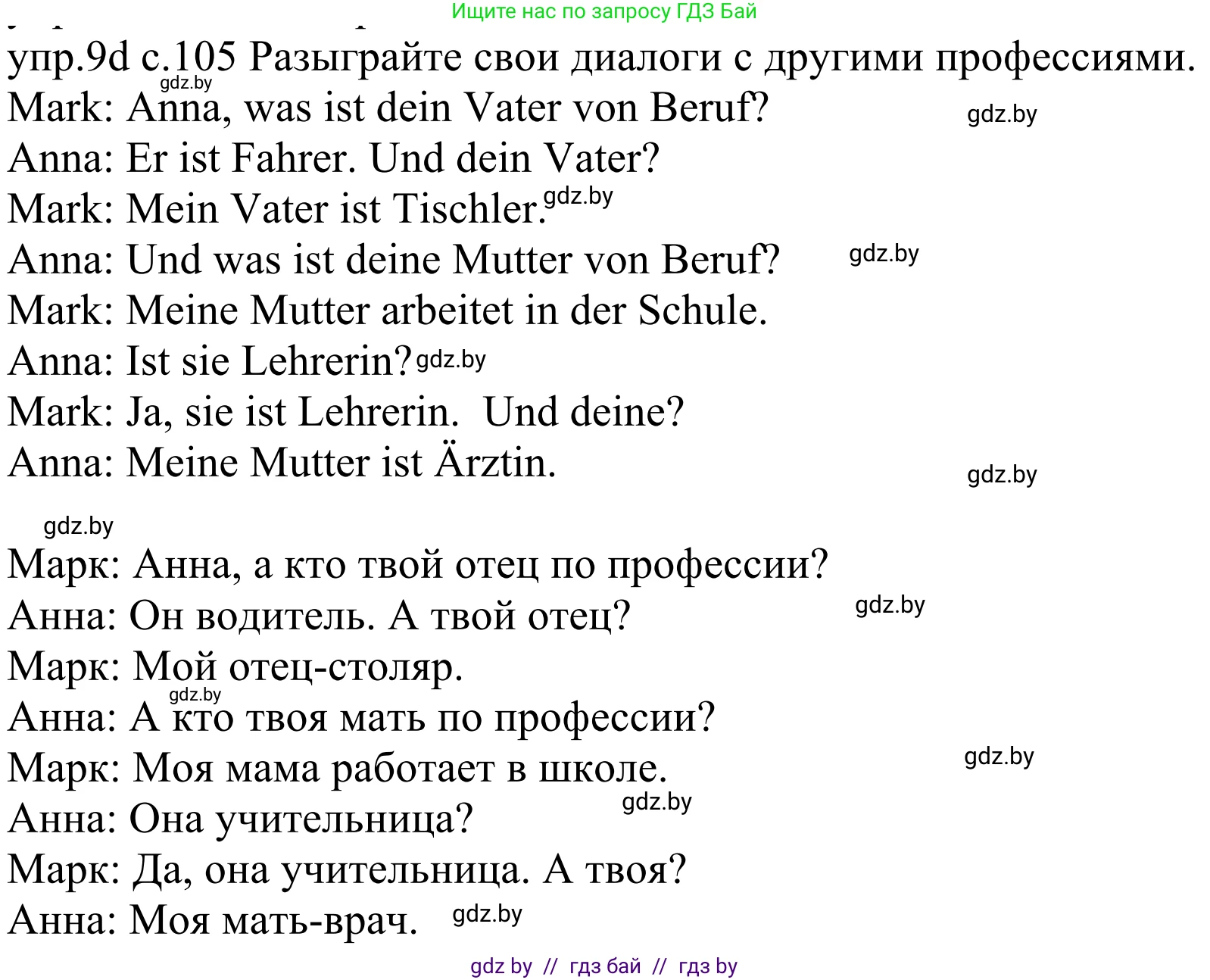 Ищите нас по запросу ГДЗ Бай

упр.9d с.105 Разыграйте свои диалоги с другими профессиями.
gdz.by
Mark: Anna, was ist dein Vater von Beruf? gdz.by
Anna: Er ist Fahrer. Und dein Vater?
Mark: Mein Vater ist Tischler. gdz.by
Anna: Und was ist deine Mutter von Beruf? gdz.by
Mark: Meine Mutter arbeitet in der Schule.
Anna: Ist sie Lehrerin? gdz.by
Mark: Ja, sie ist Lehrerin. Und deine?
Anna: Meine Mutter ist Ärztin. gdz.by

gdz.by
Марк: Анна, а кто твой отец по профессии?
Анна: Он водитель. А твой отец? gdz.by
Марк: Мой отец-столяр.
gdz.by
Анна: А кто твоя мать по профессии?
Марк: Моя мама работает в школе. gdz.by
Анна: Она учительница? gdz.by
Марк: Да, она учительница. А твоя?
Анна: Моя мать-врач. gdz.by

gdz by // гдз бай // гдз by